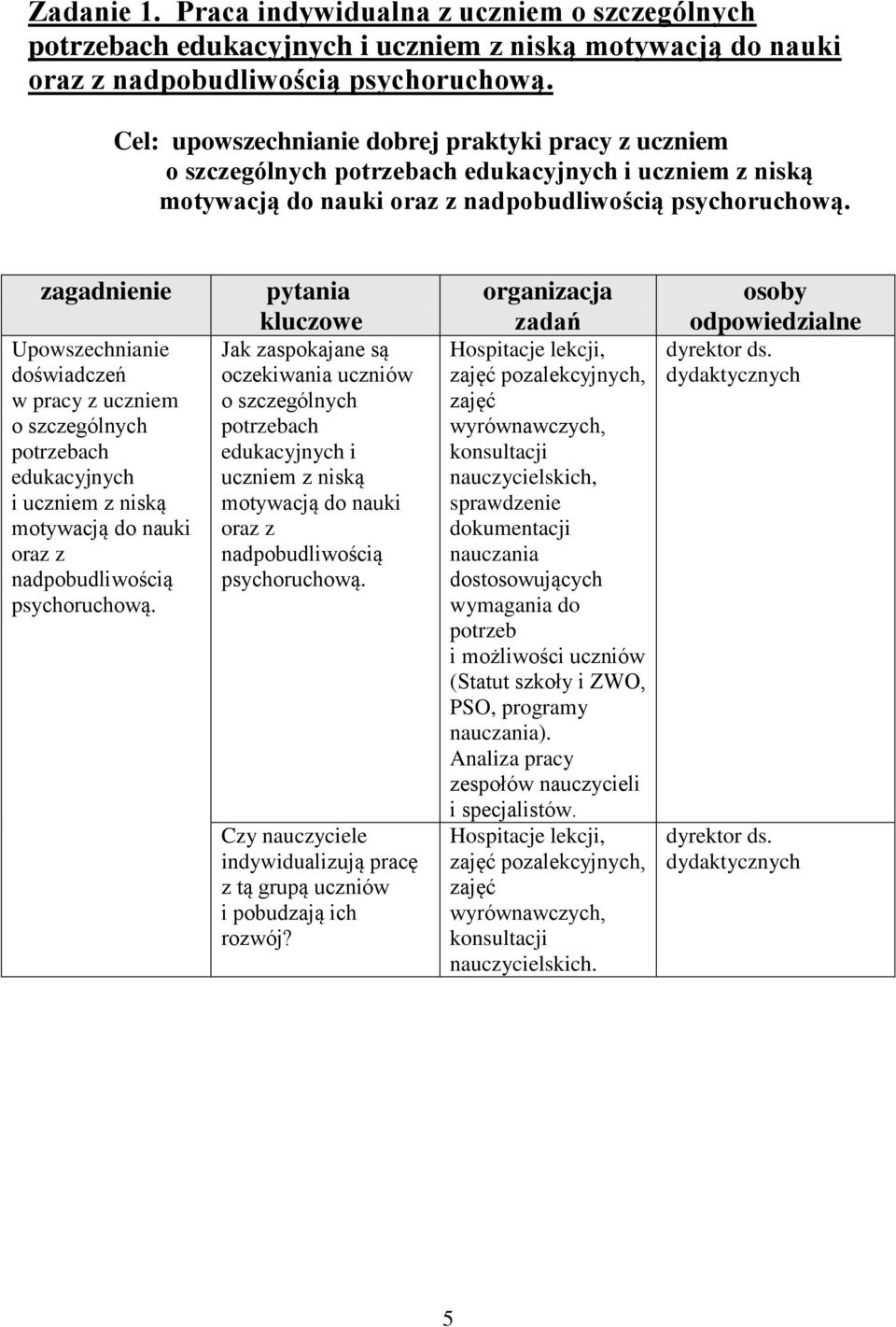 Zadanie 1. Praca indywidualna z uczniem o szczególnych potrzebach edukacyjnych i uczniem z niską motywacją do nauki oraz z nadpobudliwością psychoruchową.

Cel: upowszechnianie dobrej praktyki pracy z uczniem o szczególnych potrzebach edukacyjnych i uczniem z niską motywacją do nauki oraz z nadpobudliwością psychoruchową.

| zagadnienie | pytania kluczowe | organizacja zadań | osoby odpowiedzialne |
|---|---|---|---|
| Upowszechnianie doświadczeń w pracy z uczniem o szczególnych potrzebach edukacyjnych i uczniem z niską motywacją do nauki oraz z nadpobudliwością psychoruchową. | Jak zaspokajane są oczekiwania uczniów o szczególnych potrzebach edukacyjnych i uczniem z niską motywacją do nauki oraz z nadpobudliwością psychoruchową. | Hospitacje lekcji, zajęć pozalekcyjnych, zajęć wyrównawczych, konsultacji nauczycielskich, sprawdzenie dokumentacji nauczania dostosowujących wymagania do potrzeb i możliwości uczniów (Statut szkoły i ZWO, PSO, programy nauczania). Analiza pracy zespołów nauczycieli i specjalistów. | dyrektor ds. dydaktycznych |
| | Czy nauczyciele indywidualizują pracę z tą grupą uczniów i pobudzają ich rozwój? | Hospitacje lekcji, zajęć pozalekcyjnych, zajęć wyrównawczych, konsultacji nauczycielskich. | dyrektor ds. dydaktycznych |

5